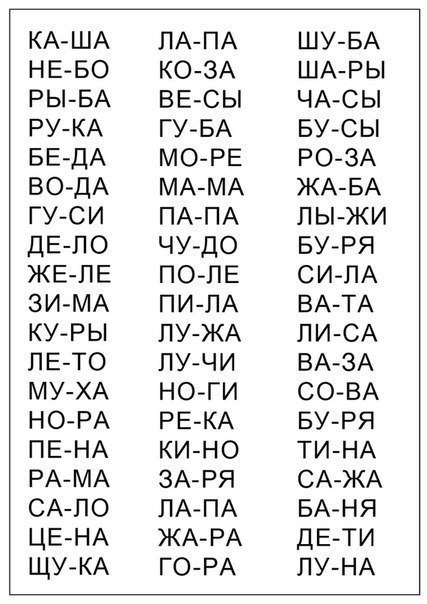 КА-ША
НЕ-БО
РЫ-БА
РУ-КА
БЕ-ДА
ВО-ДА
ГУ-СИ
ДЕ-ЛО
ЖЕ-ЛЕ
ЗИ-МА
КУ-РЫ
ЛЕ-ТО
МУ-ХА
НО-РА
ПЕ-НА
РА-МА
СА-ЛО
ЦЕ-НА
ЩУ-КА

ЛА-ПА
КО-ЗА
ВЕ-СЫ
ГУ-БА
МО-РЕ
МА-МА
ПА-ПА
ЧУ-ДО
ПО-ЛЕ
ПИ-ЛА
ЛУ-ЖА
ЛУ-ЧИ
НО-ГИ
РЕ-КА
КИ-НО
ЗА-РЯ
ЛА-ПА
ЖА-РА
ГО-РА

ШУ-БА
ША-РЫ
ЧА-СЫ
БУ-СЫ
РО-ЗА
ЖА-БА
ЛЫ-ЖИ
БУ-РЯ
СИ-ЛА
ВА-ТА
ЛИ-СА
ВА-ЗА
СО-ВА
БУ-РЯ
ТИ-НА
СА-ЖА
БА-НЯ
ДЕ-ТИ
ЛУ-НА